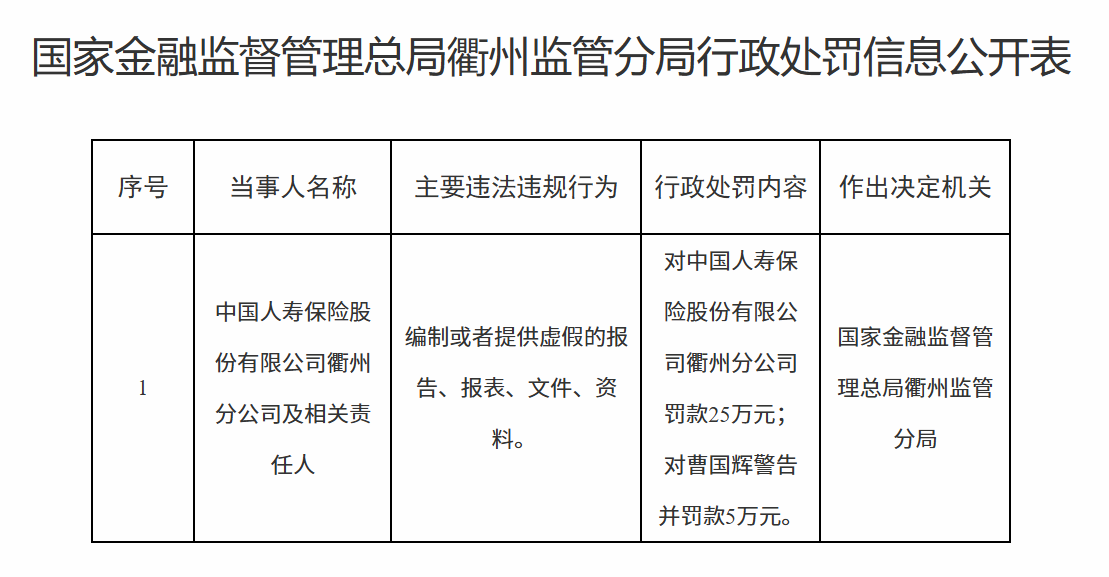 国家金融监督管理总局衢州监管分局行政处罚信息公开表

| 序号 | 当事人名称 | 主要违法违规行为 | 行政处罚内容 | 作出决定机关 |
|---|---|---|---|---|
| 1 | 中国人寿保险股份有限公司衢州分公司及相关责任人 | 编制或者提供虚假的报告、报表、文件、资料。 | 对中国人寿保险股份有限公司衢州分公司罚款25万元；对曹国辉警告并罚款5万元。 | 国家金融监督管理总局衢州监管分局 |